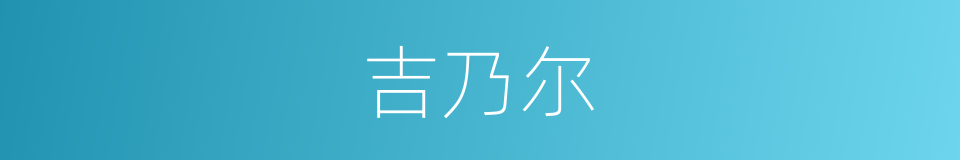 吉乃尔